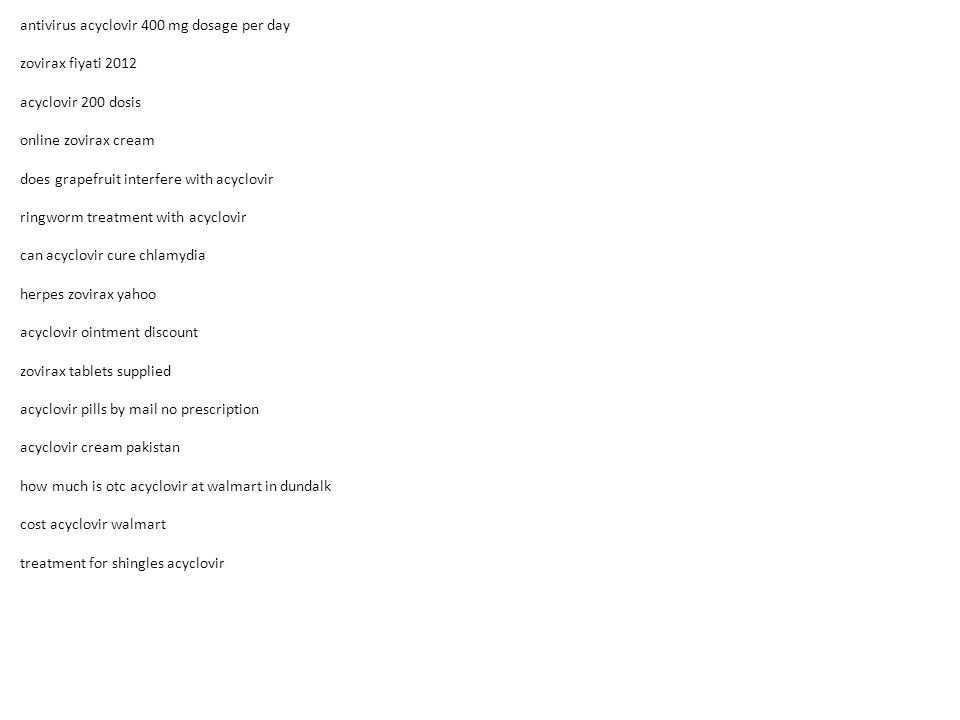 antivirus acyclovir 400 mg dosage per day

zovirax fiyati 2012

acyclovir 200 dosis

online zovirax cream

does grapefruit interfere with acyclovir

ringworm treatment with acyclovir

can acyclovir cure chlamydia

herpes zovirax yahoo

acyclovir ointment discount

zovirax tablets supplied

acyclovir pills by mail no prescription

acyclovir cream pakistan

how much is otc acyclovir at walmart in dundalk

cost acyclovir walmart

treatment for shingles acyclovir